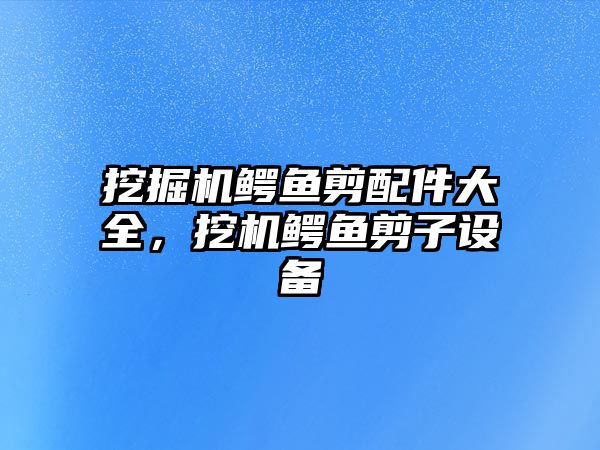 挖掘机鳄鱼剪配件大全，挖机鳄鱼剪子设备